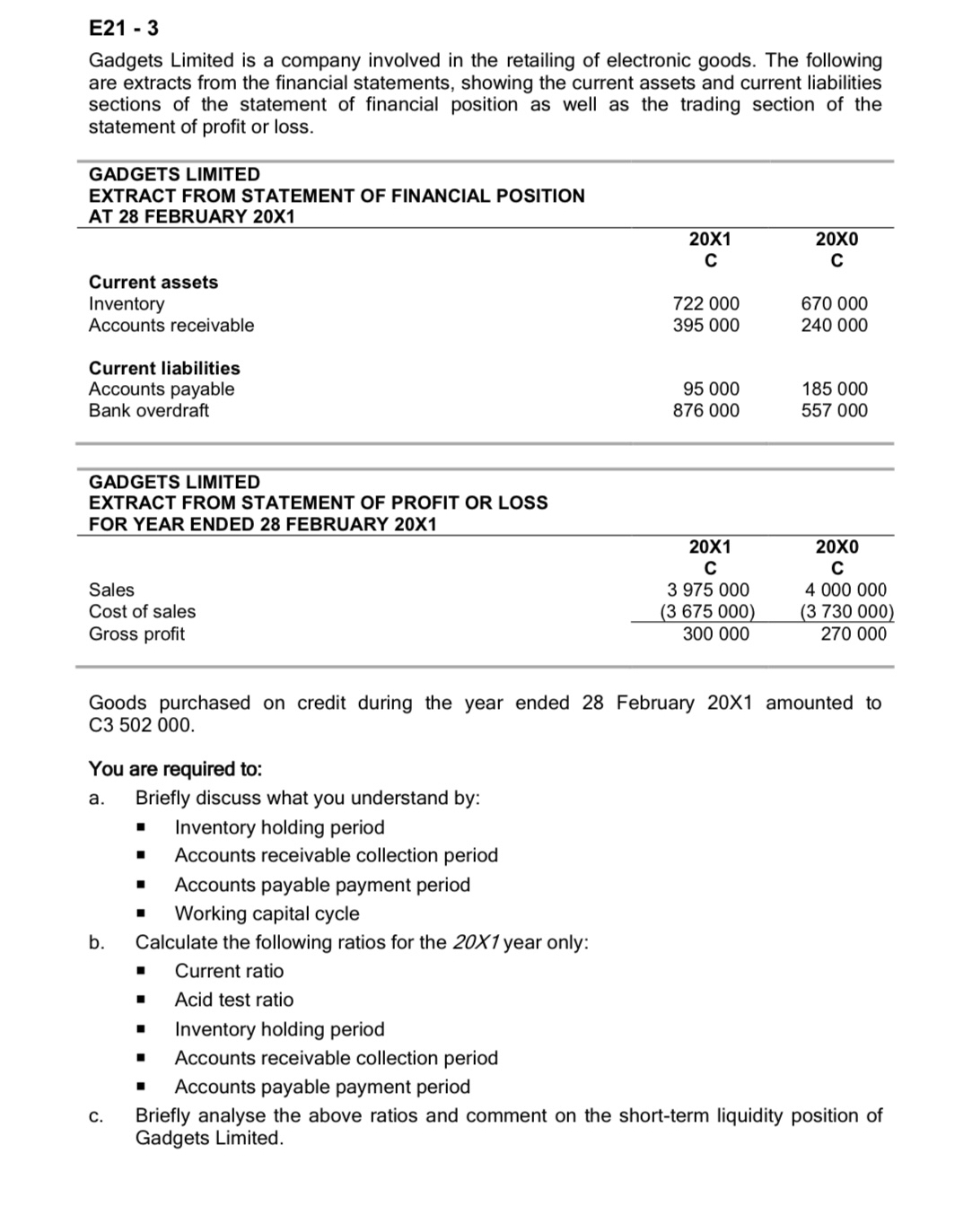 E21 - 3

Gadgets Limited is a company involved in the retailing of electronic goods. The following are extracts from the financial statements, showing the current assets and current liabilities sections of the statement of financial position as well as the trading section of the statement of profit or loss.

GADGETS LIMITED
EXTRACT FROM STATEMENT OF FINANCIAL POSITION
AT 28 FEBRUARY 20X1

| | 20X1 C | 20X0 C |
|---|---|---|
| **Current assets** | | |
| Inventory | 722 000 | 670 000 |
| Accounts receivable | 395 000 | 240 000 |
| **Current liabilities** | | |
| Accounts payable | 95 000 | 185 000 |
| Bank overdraft | 876 000 | 557 000 |

GADGETS LIMITED
EXTRACT FROM STATEMENT OF PROFIT OR LOSS
FOR YEAR ENDED 28 FEBRUARY 20X1

| | 20X1 C | 20X0 C |
|---|---|---|
| Sales | 3 975 000 | 4 000 000 |
| Cost of sales | (3 675 000) | (3 730 000) |
| Gross profit | 300 000 | 270 000 |

Goods purchased on credit during the year ended 28 February 20X1 amounted to C3 502 000.

You are required to:
a. Briefly discuss what you understand by:
▪ Inventory holding period
▪ Accounts receivable collection period
▪ Accounts payable payment period
▪ Working capital cycle
b. Calculate the following ratios for the 20X1 year only:
▪ Current ratio
▪ Acid test ratio
▪ Inventory holding period
▪ Accounts receivable collection period
▪ Accounts payable payment period
c. Briefly analyse the above ratios and comment on the short-term liquidity position of Gadgets Limited.